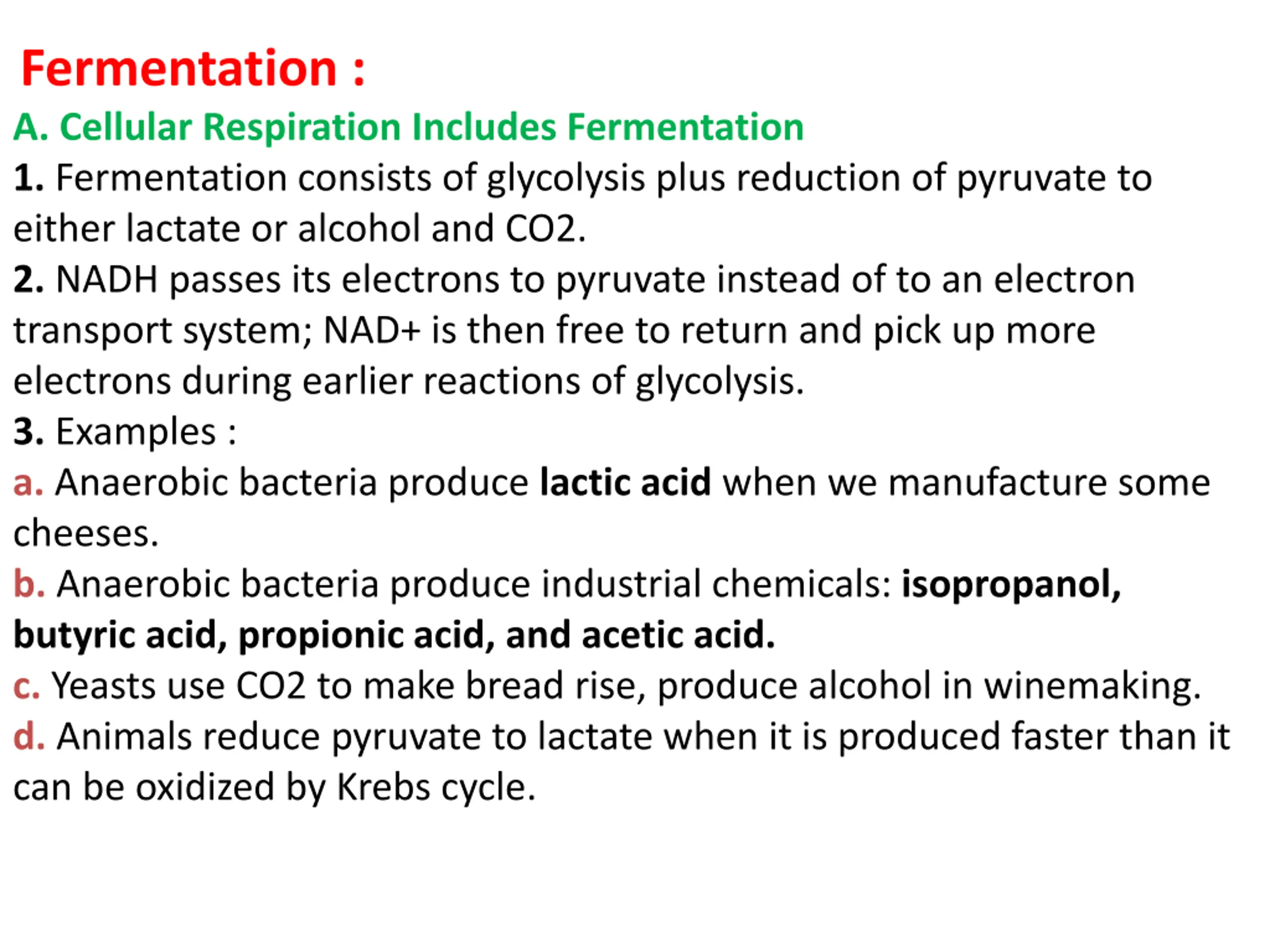 Fermentation :

A. Cellular Respiration Includes Fermentation

1. Fermentation consists of glycolysis plus reduction of pyruvate to either lactate or alcohol and CO2.

2. NADH passes its electrons to pyruvate instead of to an electron transport system; NAD+ is then free to return and pick up more electrons during earlier reactions of glycolysis.

3. Examples :

a. Anaerobic bacteria produce lactic acid when we manufacture some cheeses.

b. Anaerobic bacteria produce industrial chemicals: isopropanol, butyric acid, propionic acid, and acetic acid.

c. Yeasts use CO2 to make bread rise, produce alcohol in winemaking.

d. Animals reduce pyruvate to lactate when it is produced faster than it can be oxidized by Krebs cycle.